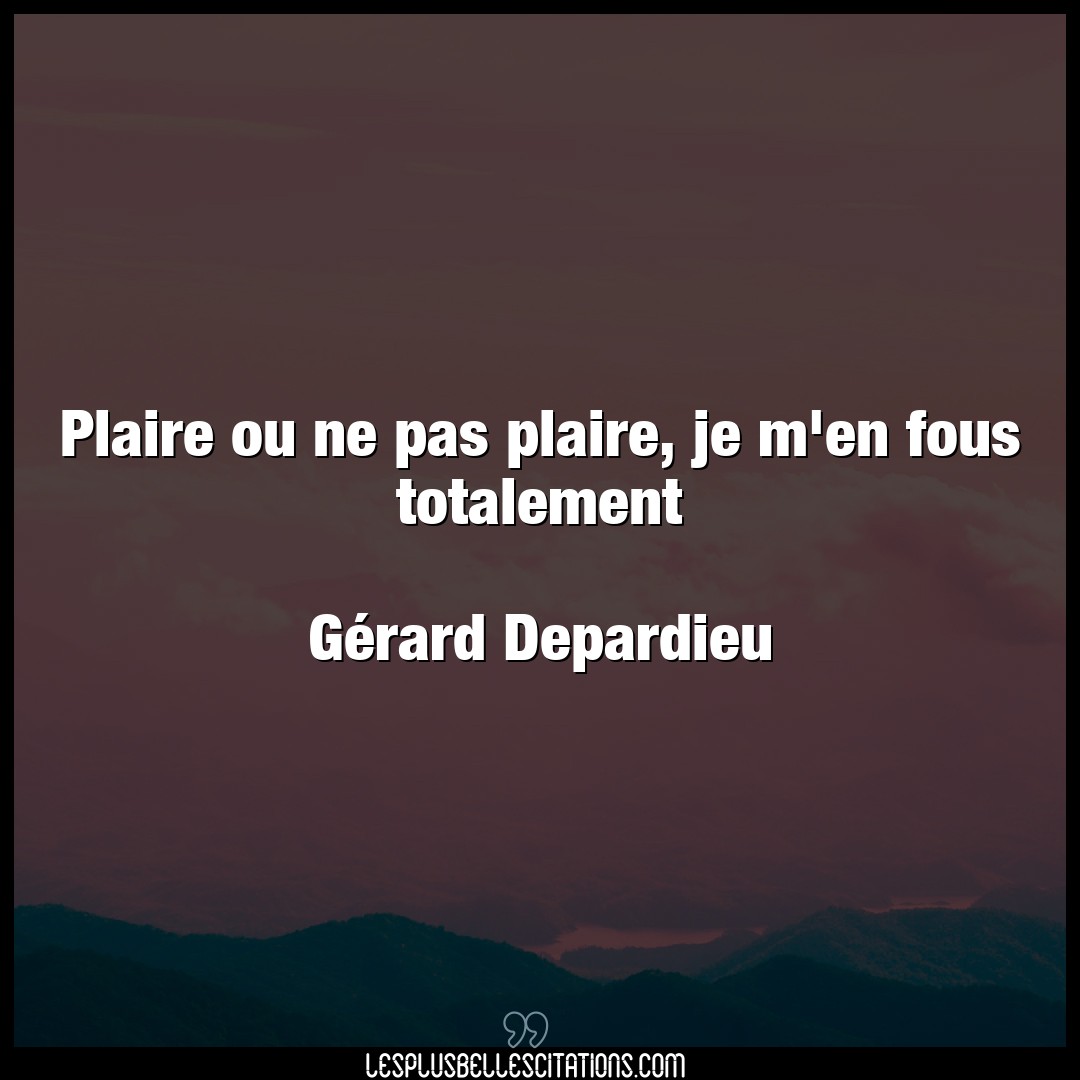 Plaire ou ne pas plaire, je m'en fous totalement

Gérard Depardieu

LESPLUSBELLESCITATIONS.COM